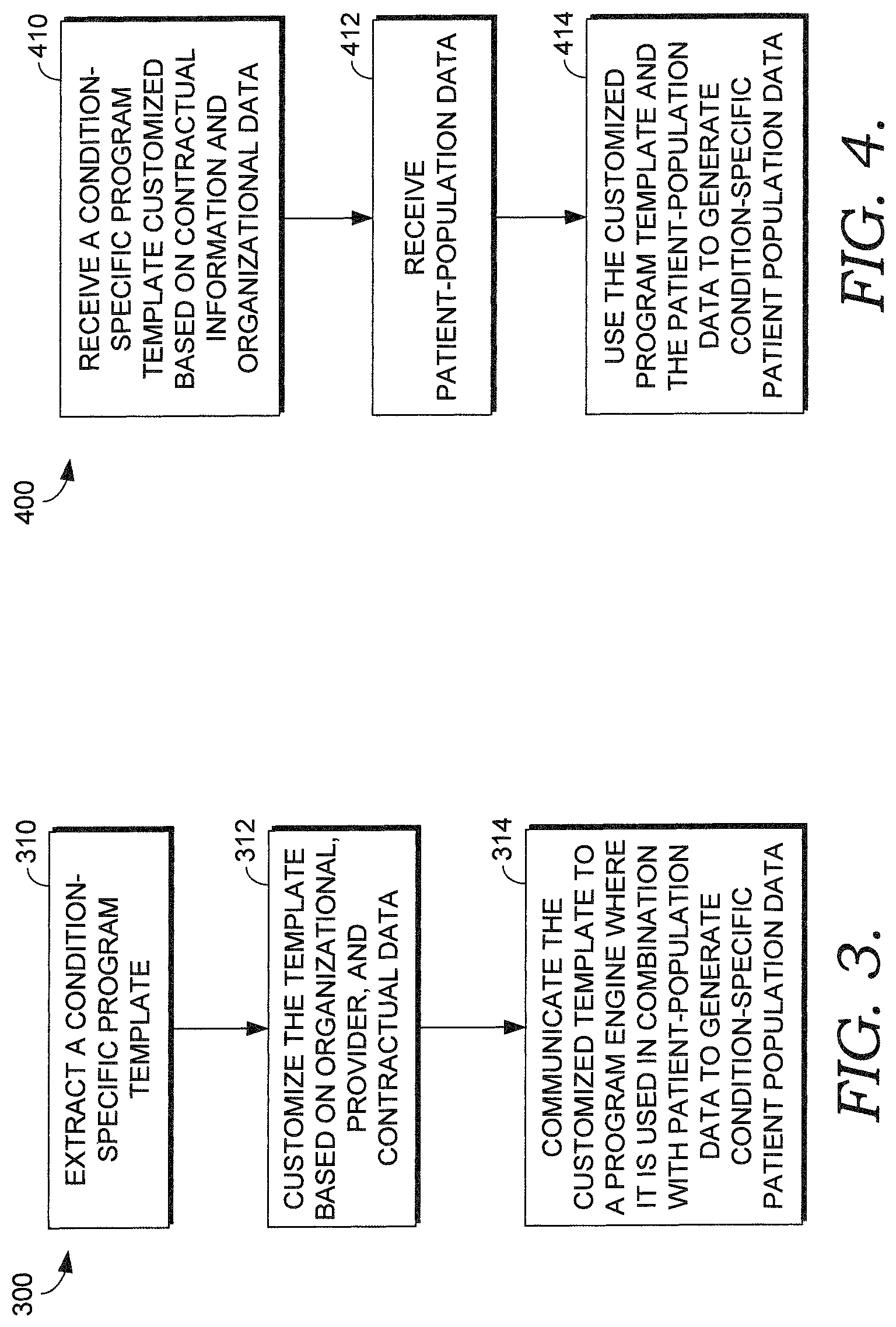 300

310

EXTRACT A CONDITION-SPECIFIC PROGRAM TEMPLATE

312

CUSTOMIZE THE TEMPLATE BASED ON ORGANIZATIONAL, PROVIDER, AND CONTRACTUAL DATA

314

COMMUNICATE THE CUSTOMIZED TEMPLATE TO A PROGRAM ENGINE WHERE IT IS USED IN COMBINATION WITH PATIENT-POPULATION DATA TO GENERATE CONDITION-SPECIFIC PATIENT POPULATION DATA

FIG. 3.

400

410

RECEIVE A CONDITION-SPECIFIC PROGRAM TEMPLATE CUSTOMIZED BASED ON CONTRACTUAL INFORMATIONAL AND ORGANIZATIONAL DATA

412

RECEIVE PATIENT-POPULATION DATA

414

USE THE CUSTOMIZED PROGRAM TEMPLATE AND THE PATIENT-POPULATION DATA TO GENERATE CONDITION-SPECIFIC PATIENT POPULATION DATA

FIG. 4.